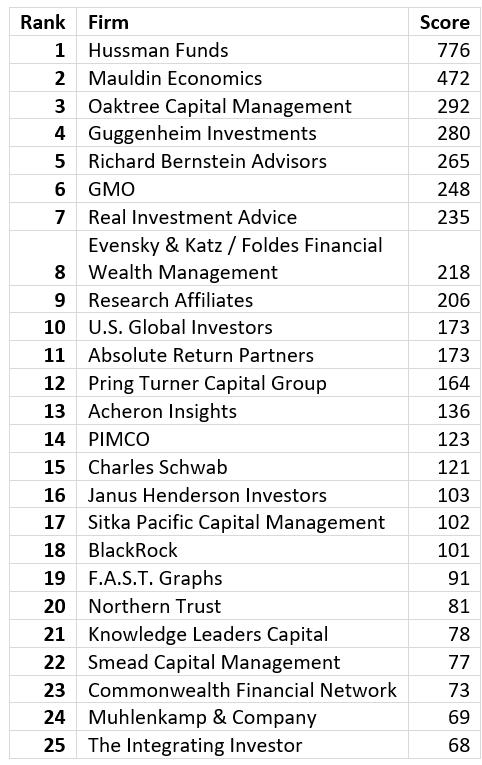 | Rank | Firm | Score |
|---|---|---|
| 1 | Hussman Funds | 776 |
| 2 | Mauldin Economics | 472 |
| 3 | Oaktree Capital Management | 292 |
| 4 | Guggenheim Investments | 280 |
| 5 | Richard Bernstein Advisors | 265 |
| 6 | GMO | 248 |
| 7 | Real Investment Advice | 235 |
| 8 | Evensky & Katz / Foldes Financial Wealth Management | 218 |
| 9 | Research Affiliates | 206 |
| 10 | U.S. Global Investors | 173 |
| 11 | Absolute Return Partners | 173 |
| 12 | Pring Turner Capital Group | 164 |
| 13 | Acheron Insights | 136 |
| 14 | PIMCO | 123 |
| 15 | Charles Schwab | 121 |
| 16 | Janus Henderson Investors | 103 |
| 17 | Sitka Pacific Capital Management | 102 |
| 18 | BlackRock | 101 |
| 19 | F.A.S.T. Graphs | 91 |
| 20 | Northern Trust | 81 |
| 21 | Knowledge Leaders Capital | 78 |
| 22 | Smead Capital Management | 77 |
| 23 | Commonwealth Financial Network | 73 |
| 24 | Muhlenkamp & Company | 69 |
| 25 | The Integrating Investor | 68 |